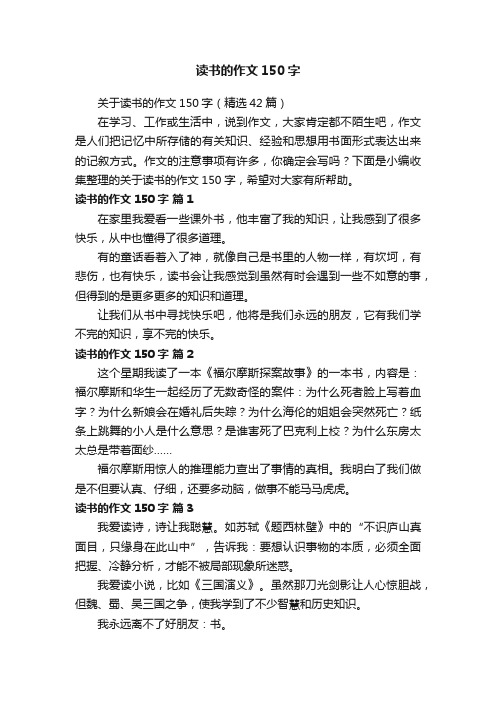 读书的作文150字

关于读书的作文150字（精选42篇）

在学习、工作或生活中，说到作文，大家肯定都不陌生吧，作文是人们把记忆中所存储的有关知识、经验和思想用书面形式表达出来的记叙方式。作文的注意事项有许多，你确定会写吗？下面是小编收集整理的关于读书的作文150字，希望对大家有所帮助。

读书的作文150字 篇1

在家里我爱看一些课外书，他丰富了我的知识，让我感到了很多快乐，从中也懂得了很多道理。

有的童话看着入了神，就像自己是书里的人物一样，有坎坷，有悲伤，也有快乐，读书会让我感觉到虽然有时会遇到一些不如意的事，但得到的是更多更多的知识和道理。

让我们从书中寻找快乐吧，他将是我们永远的朋友，它有我们学不完的知识，享不完的快乐。

读书的作文150字 篇2

这个星期我读了一本《福尔摩斯探案故事》的一本书，内容是：福尔摩斯和华生一起经历了无数奇怪的案件：为什么死者脸上写着血字？为什么新娘会在婚礼后失踪？为什么海伦的姐姐会突然死亡？纸条上跳舞的小人是什么意思？是谁害死了巴克利上校？为什么东房太太总是带着面纱……

福尔摩斯用惊人的推理能力查出了事情的真相。我明白了我们做是不但要认真、仔细，还要多动脑，做事不能马马虎虎。

读书的作文150字 篇3

我爱读诗，诗让我聪慧。如苏轼《题西林壁》中的“不识庐山真面目，只缘身在此山中”，告诉我：要想认识事物的本质，必须全面把握、冷静分析，才能不被局部现象所迷惑。

我爱读小说，比如《三国演义》。虽然那刀光剑影让人心惊胆战，但魏、蜀、吴三国之争，使我学到了不少智慧和历史知识。

我永远离不了好朋友：书。